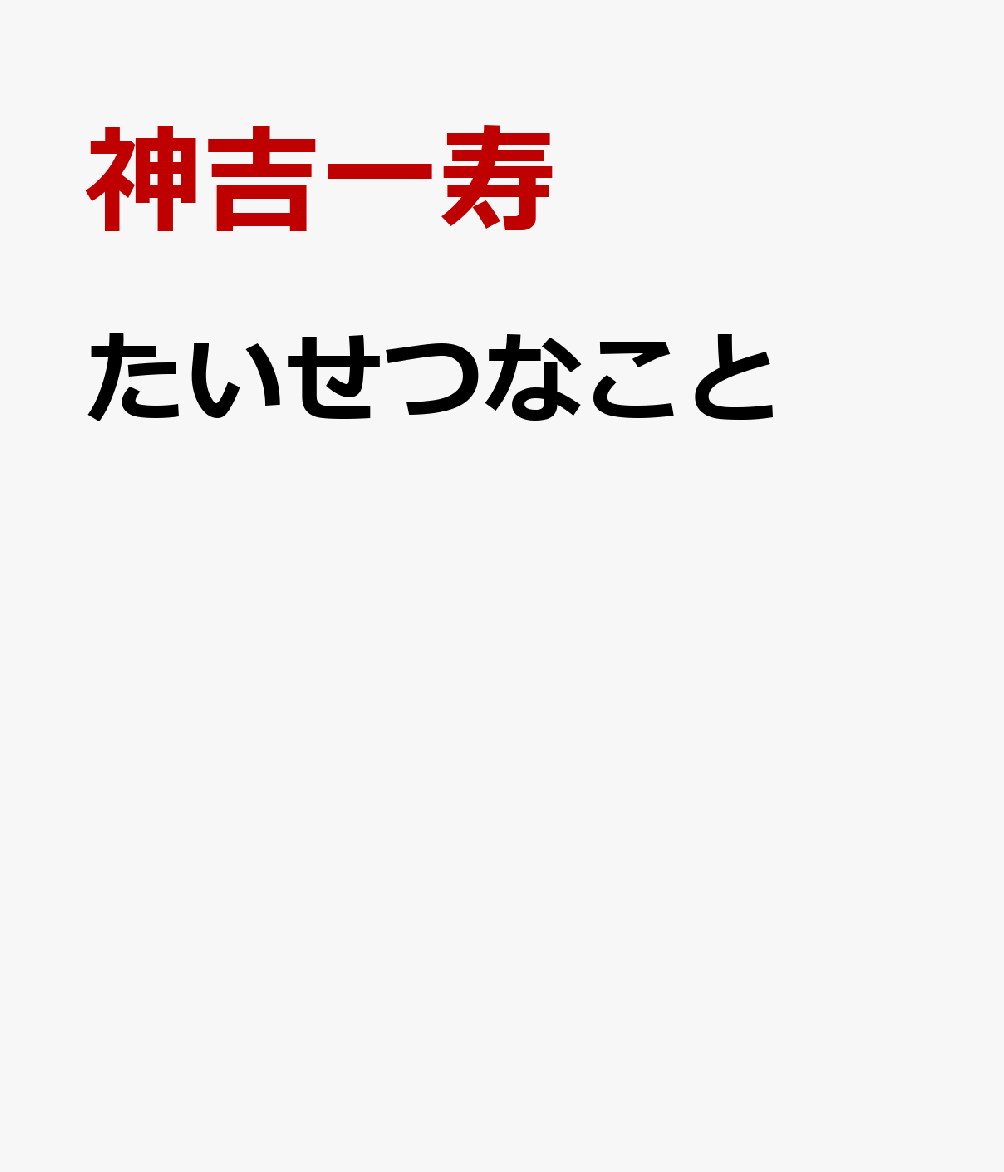 神吉一寿

たいせつなこと